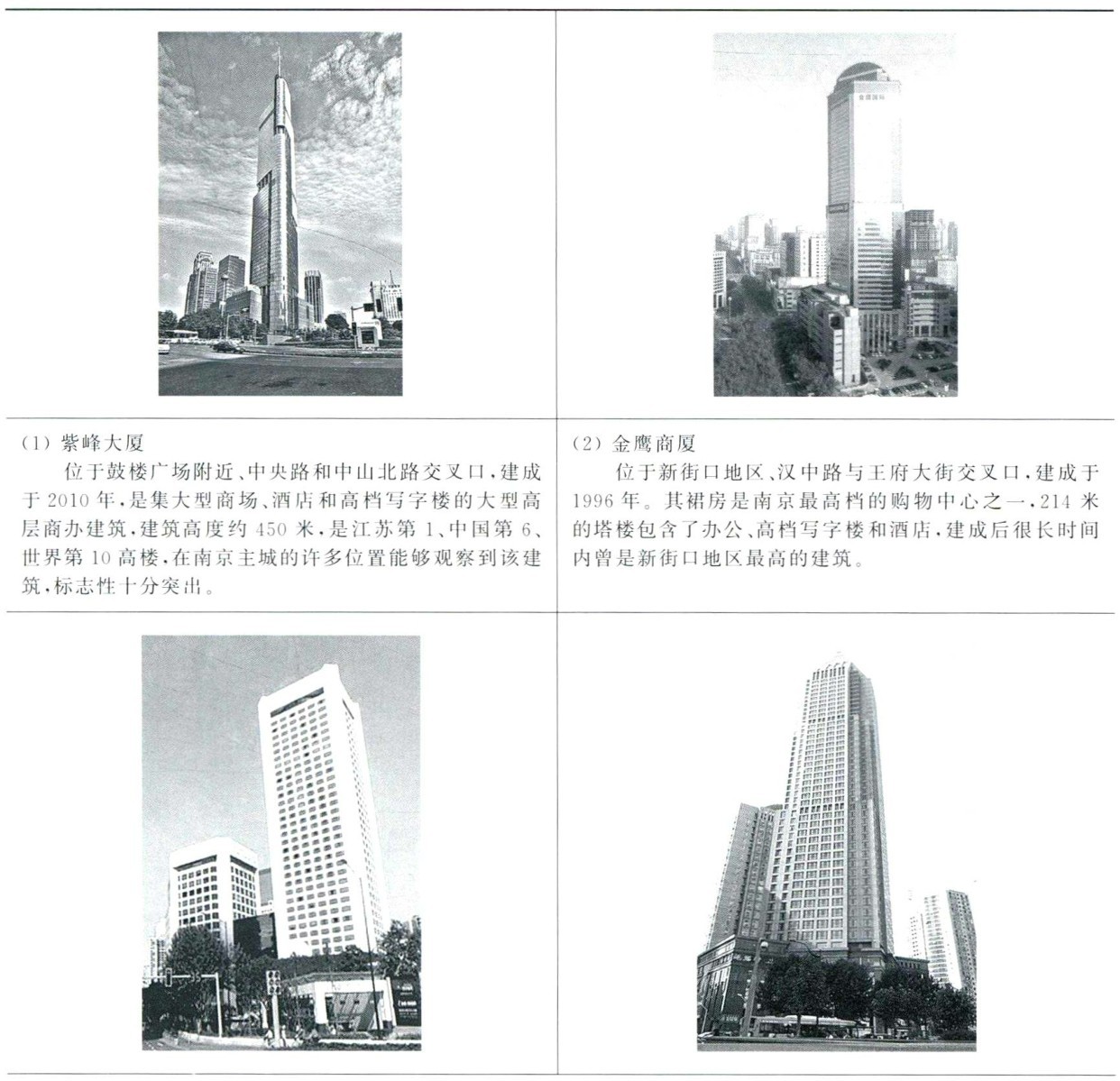 (1) 紫峰大厦

位于鼓楼广场附近、中央路和中山北路交叉口，建成于 2010 年，是集大型商场、酒店和高档写字楼的大型高层商办建筑，建筑高度约 450 米，是江苏第 1、中国第 6、世界第 10 高楼，在南京主城的许多位置能够观察到该建筑，标志性十分突出。

(2) 金鹰商厦

位于新街口地区、汉中路与王府大街交叉口，建成于 1996 年。其裙房是南京最高档的购物中心之一，214 米的塔楼包含了办公、高档写字楼和酒店，建成后很长时间内曾是新街口地区最高的建筑。